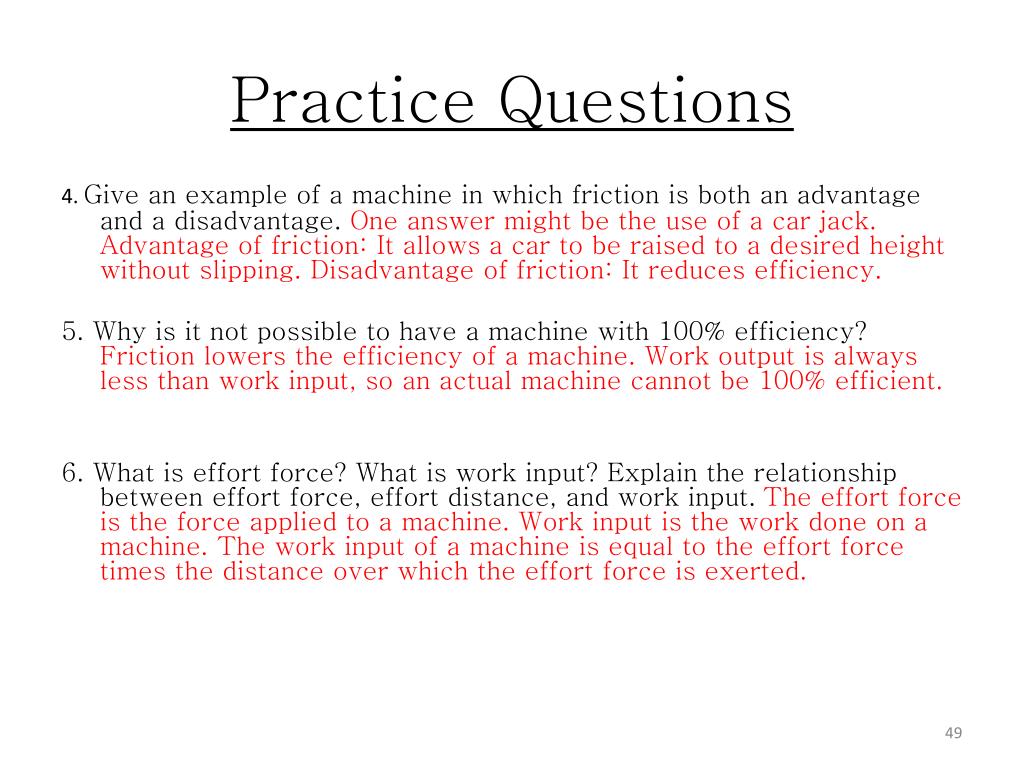 Practice Questions

4. Give an example of a machine in which friction is both an advantage and a disadvantage. One answer might be the use of a car jack. Advantage of friction: It allows a car to be raised to a desired height without slipping. Disadvantage of friction: It reduces efficiency.

5. Why is it not possible to have a machine with 100% efficiency? Friction lowers the efficiency of a machine. Work output is always less than work input, so an actual machine cannot be 100% efficient.

6. What is effort force? What is work input? Explain the relationship between effort force, effort distance, and work input. The effort force is the force applied to a machine. Work input is the work done on a machine. The work input of a machine is equal to the effort force times the distance over which the effort force is exerted.

49